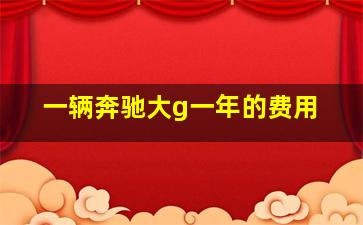 一辆奔驰大g一年的费用